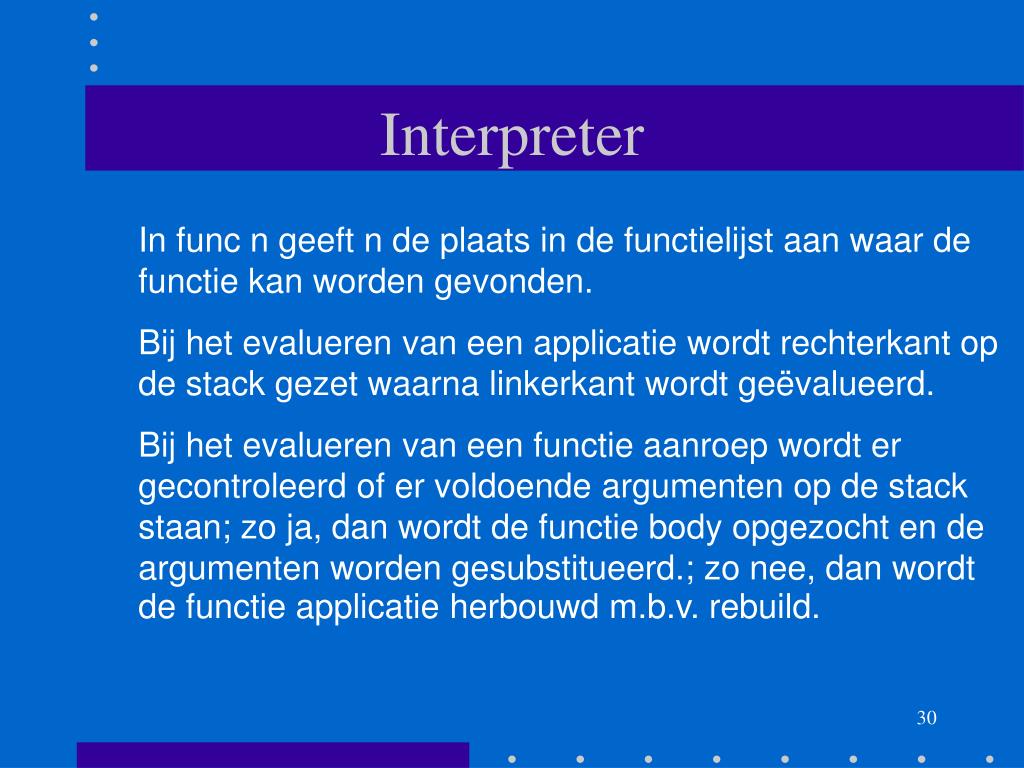 Interpreter

In func n geeft n de plaats in de functielijst aan waar de functie kan worden gevonden.

Bij het evalueren van een applicatie wordt rechterkant op de stack gezet waarna linkerkant wordt geëvalueerd.

Bij het evalueren van een functie aanroep wordt er gecontroleerd of er voldoende argumenten op de stack staan; zo ja, dan wordt de functie body opgezocht en de argumenten worden gesubstitueerd.; zo nee, dan wordt de functie applicatie herbouwd m.b.v. rebuild.

30